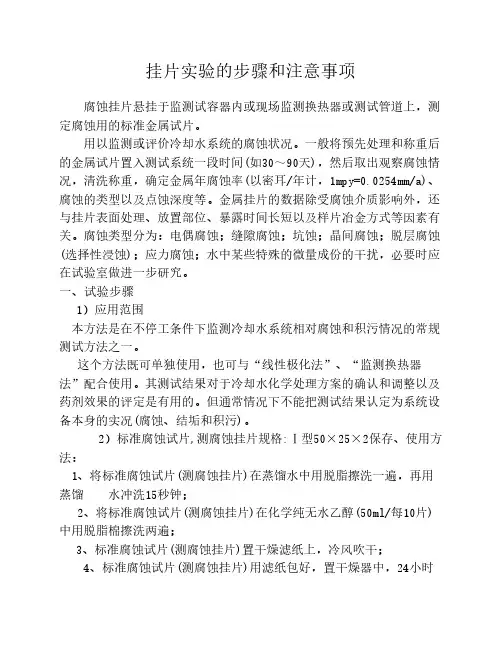 挂片实验的步骤和注意事项

腐蚀挂片悬挂于监测试容器内或现场监测换热器或测试管道上，测定腐蚀用的标准金属试片。

用以监测或评价冷却水系统的腐蚀状况。一般将预先处理和称重后的金属试片置入测试系统一段时间(如30～90天)，然后取出观察腐蚀情况，清洗称重，确定金属年腐蚀率(以密耳/年计，1mpy=0.0254mm/a)、腐蚀的类型以及点蚀深度等。金属挂片的数据除受腐蚀介质影响外，还与挂片表面处理、放置部位、暴露时间长短以及样片冶金方式等因素有关。腐蚀类型分为：电偶腐蚀；缝隙腐蚀；坑蚀；晶间腐蚀；脱层腐蚀(选择性浸蚀)；应力腐蚀；水中某些特殊的微量成份的干扰，必要时应在试验室做进一步研究。

一、试验步骤

1）应用范围

本方法是在不停工条件下监测冷却水系统相对腐蚀和积污情况的常规测试方法之一。

这个方法既可单独使用，也可与“线性极化法”、“监测换热器法”配合使用。其测试结果对于冷却水化学处理方案的确认和调整以及药剂效果的评定是有用的。但通常情况下不能把测试结果认定为系统设备本身的实况(腐蚀、结垢和积污)。

2）标准腐蚀试片,测腐蚀挂片规格：Ⅰ型50×25×2保存、使用方法：

1、将标准腐蚀试片(测腐蚀挂片)在蒸馏水中用脱脂擦洗一遍，再用蒸馏 水冲洗15秒钟；

2、将标准腐蚀试片(测腐蚀挂片)在化学纯无水乙醇(50ml/每10片)中用脱脂棉擦洗两遍；

3、标准腐蚀试片(测腐蚀挂片)置干燥滤纸上，冷风吹干；

4、标准腐蚀试片(测腐蚀挂片)用滤纸包好，置干燥器中，24小时